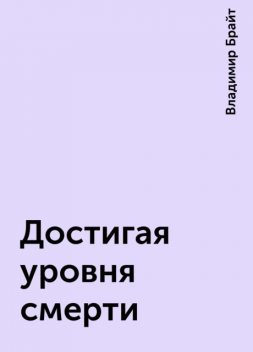 Владимир Брайт

Достигая уровня смерти